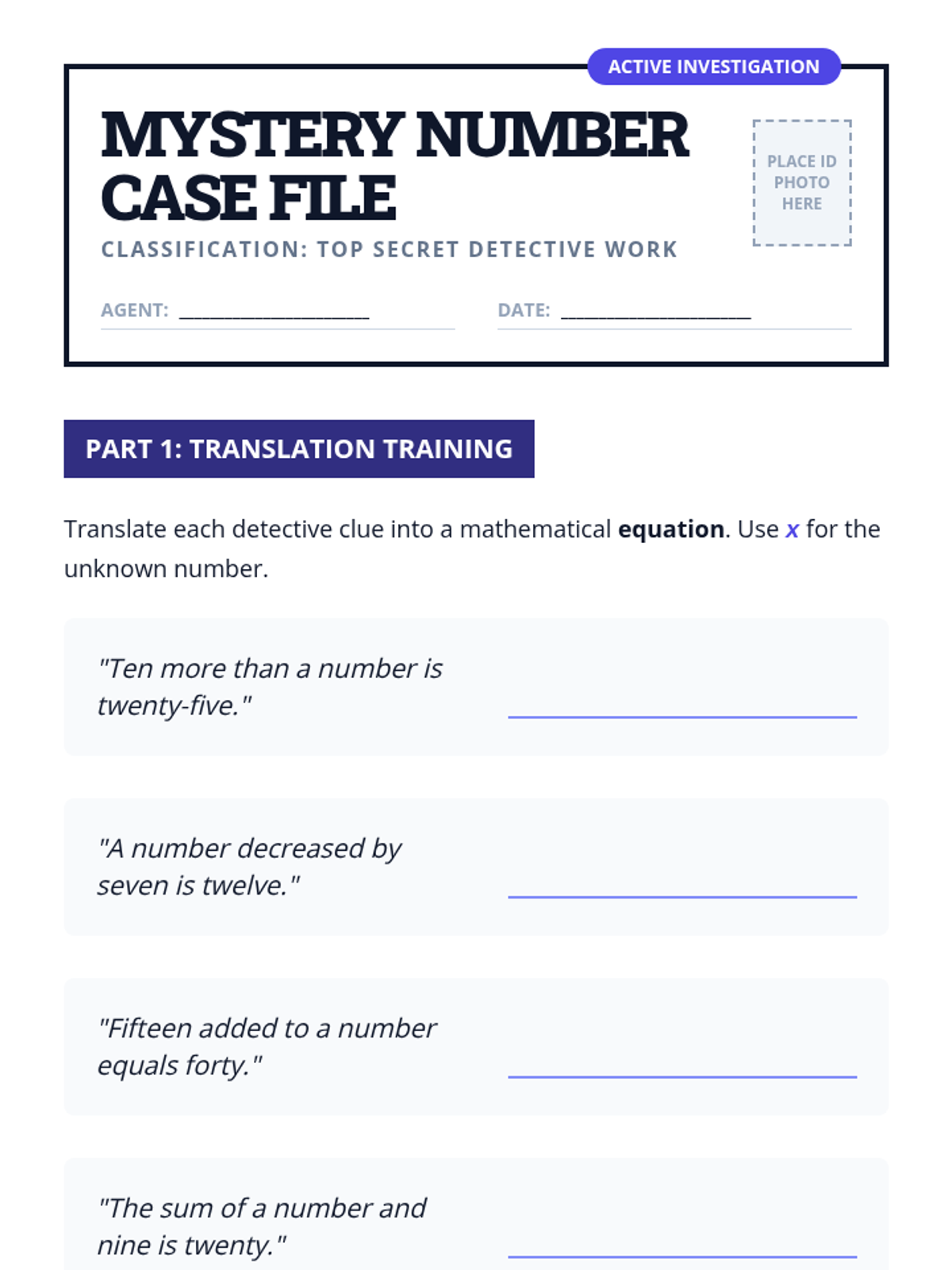 ACTIVE INVESTIGATION

MYSTERY NUMBER CASE FILE

CLASSIFICATION: TOP SECRET DETECTIVE WORK

PLACE ID PHOTO HERE

AGENT: ____

DATE: ____

PART 1: TRANSLATION TRAINING

Translate each detective clue into a mathematical equation. Use x for the unknown number.

"Ten more than a number is twenty-five." ____

"A number decreased by seven is twelve." ____

"Fifteen added to a number equals forty." ____

"The sum of a number and nine is twenty." ____